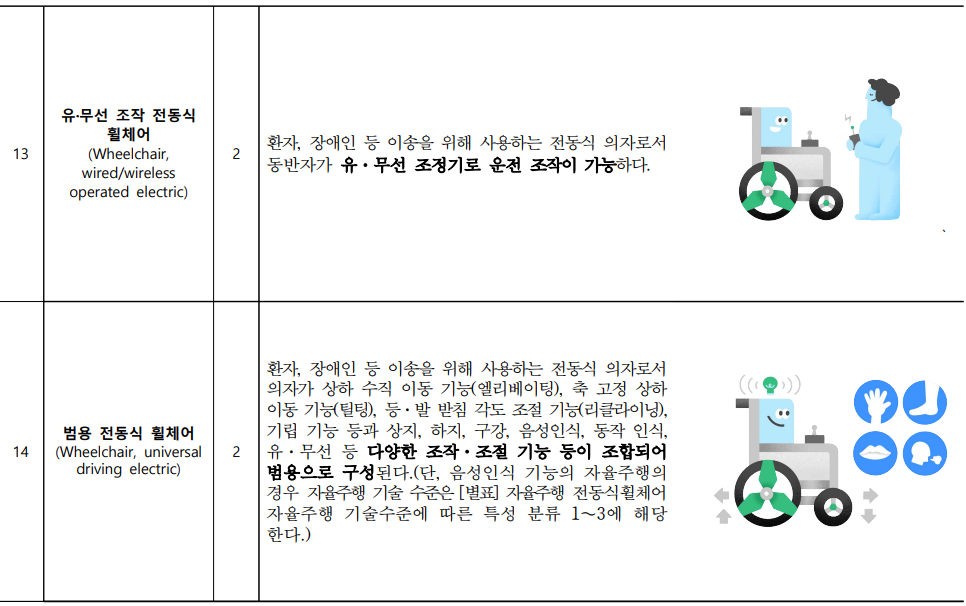 | 13 | 유·무선 조작 전동식 휠체어 (Wheelchair, wired/wireless operated electric) | 2 | 환자, 장애인 등 이송을 위해 사용하는 전동식 의자로서 동반자가 유·무선 조정기로 운전 조작이 가능하다. | |
|---|---|---|---|---|
| 14 | 범용 전동식 휠체어 (Wheelchair, universal driving electric) | 2 | 환자, 장애인 등 이송을 위해 사용하는 전동식 의자로서 의자가 상하 수직 이동 기능(엘리베이팅), 축 고정 상하 이동 기능(틸팅), 등·발 받침 각도 조절 기능(리클라이닝), 기립 기능 등과 상지, 하지, 구강, 음성인식, 동작 인식, 유·무선 등 다양한 조작·조절 기능 등이 조합되어 범용으로 구성된다.(단, 음성인식 기능의 자율주행의 경우 자율주행 기술 수준은 [별표] 자율주행 전동식휠체어 자율주행 기술수준에 따른 특성 분류 1~3에 해당한다.) | |